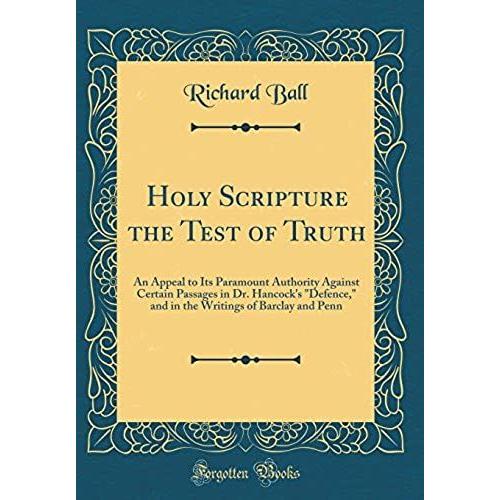 Richard Ball

Holy Scripture the Test of Truth

An Appeal to Its Paramount Authority Against Certain Passages in Dr. Hancock's "Defence," and in the Writings of Barclay and Penn

Forgotten Books